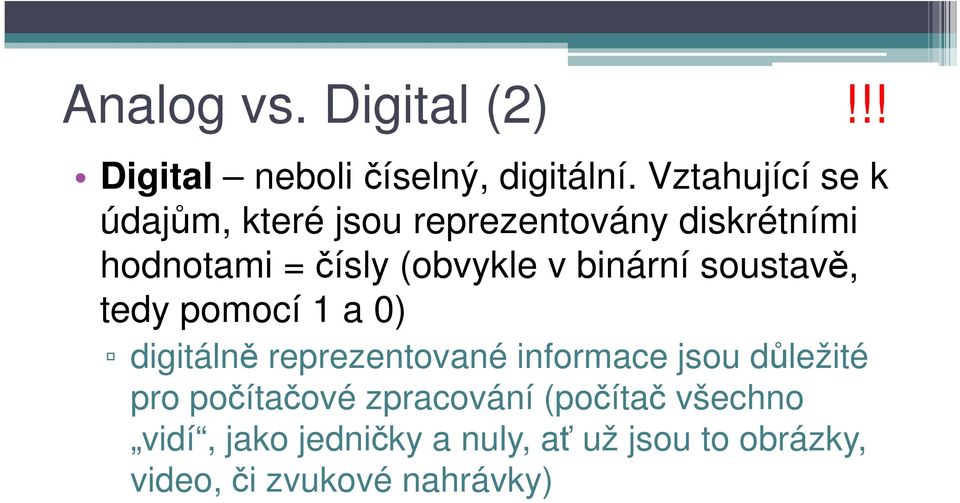 Analog vs. Digital (2)

!!!

• **Digital** – neboli číselný, digitální. Vztahující se k údajům, které jsou reprezentovány diskrétními hodnotami = čísly (obvykle v binární soustavě, tedy pomocí 1 a 0)

▫ digitálně reprezentované informace jsou důležité pro počítačové zpracování (počítač všechno „vidí“, jako jedničky a nuly, ať už jsou to obrázky, video, či zvukové nahrávky)